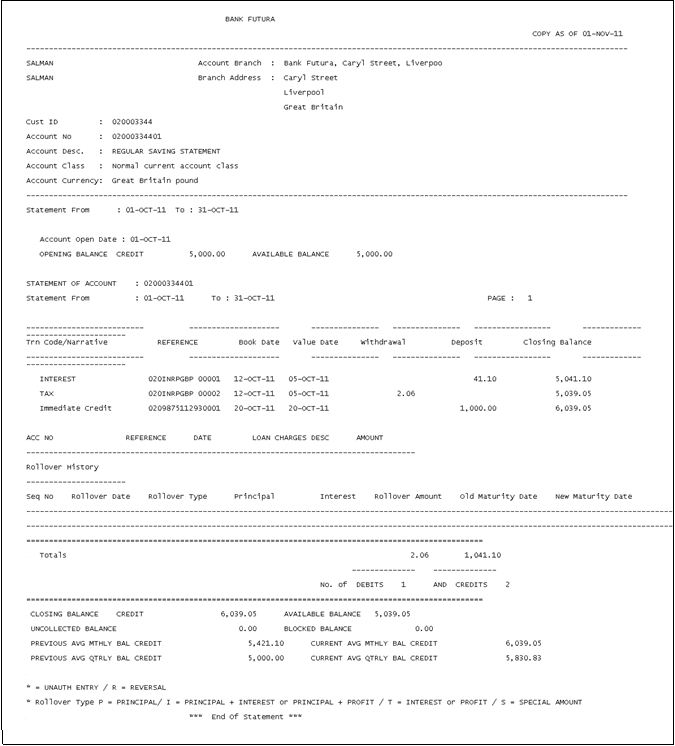 BANK FUTURA

COPY AS OF 01-NOV-11

SALMAN
SALMAN

Account Branch : Bank Futura, Caryl Street, Liverpoo
Branch Address : Caryl Street
Liverpool
Great Britain

Cust ID : 020003344
Account No : 02000334401
Account Desc. : REGULAR SAVING STATEMENT
Account Class : Normal current account class
Account Currency: Great Britain pound

Statement From : 01-OCT-11 To : 31-OCT-11

Account Open Date : 01-OCT-11
OPENING BALANCE CREDIT 5,000.00 AVAILABLE BALANCE 5,000.00

STATEMENT OF ACCOUNT : 02000334401
Statement From : 01-OCT-11 To : 31-OCT-11 PAGE : 1

| Trn Code/Narrative | REFERENCE | Book Date | Value Date | Withdrawal | Deposit | Closing Balance |
|---|---|---|---|---|---|---|
| INTEREST | 020INRPGBP 00001 | 12-OCT-11 | 05-OCT-11 | | 41.10 | 5,041.10 |
| TAX | 020INRPGBP 00002 | 12-OCT-11 | 05-OCT-11 | 2.06 | | 5,039.05 |
| Immediate Credit | 0209875112930001 | 20-OCT-11 | 20-OCT-11 | | 1,000.00 | 6,039.05 |

ACC NO REFERENCE DATE LOAN CHARGES DESC AMOUNT

Rollover History

Seq No Rollover Date Rollover Type Principal Interest Rollover Amount Old Maturity Date New Maturity Date

Totals 2.06 1,041.10

No. of DEBITS 1 AND CREDITS 2

CLOSING BALANCE CREDIT 6,039.05 AVAILABLE BALANCE 5,039.05
UNCOLLECTED BALANCE 0.00 BLOCKED BALANCE 0.00
PREVIOUS AVG MTHLY BAL CREDIT 5,421.10 CURRENT AVG MTHLY BAL CREDIT 6,039.05
PREVIOUS AVG QTRLY BAL CREDIT 5,000.00 CURRENT AVG QTRLY BAL CREDIT 5,830.83

* = UNAUTH ENTRY / R = REVERSAL
* Rollover Type P = PRINCIPAL/ I = PRINCIPAL + INTEREST or PRINCIPAL + PROFIT / T = INTEREST or PROFIT / S = SPECIAL AMOUNT
*** End Of Statement ***